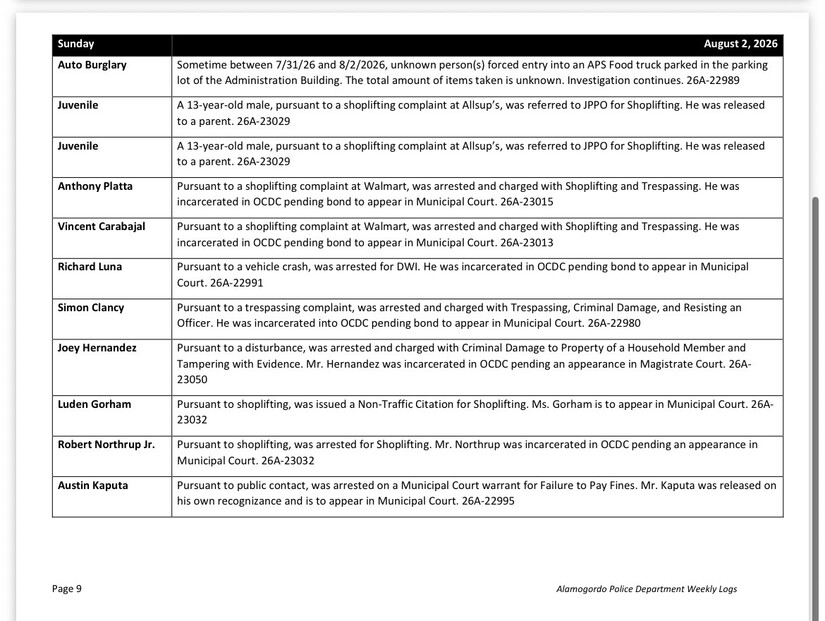 | Sunday | August 2, 2026 |
|---|---|
| Auto Burglary | Sometime between 7/31/26 and 8/2/2026, unknown person(s) forced entry into an APS Food truck parked in the parking lot of the Administration Building. The total amount of items taken is unknown. Investigation continues. 26A-22989 |
| Juvenile | A 13-year-old male, pursuant to a shoplifting complaint at Allsup's, was referred to JPPO for Shoplifting. He was released to a parent. 26A-23029 |
| Juvenile | A 13-year-old male, pursuant to a shoplifting complaint at Allsup's, was referred to JPPO for Shoplifting. He was released to a parent. 26A-23029 |
| Anthony Platta | Pursuant to a shoplifting complaint at Walmart, was arrested and charged with Shoplifting and Trespassing. He was incarcerated in OCDC pending bond to appear in Municipal Court. 26A-23015 |
| Vincent Carabajal | Pursuant to a shoplifting complaint at Walmart, was arrested and charged with Shoplifting and Trespassing. He was incarcerated in OCDC pending bond to appear in Municipal Court. 26A-23013 |
| Richard Luna | Pursuant to a vehicle crash, was arrested for DWI. He was incarcerated in OCDC pending bond to appear in Municipal Court. 26A-22991 |
| Simon Clancy | Pursuant to a trespassing complaint, was arrested and charged with Trespassing, Criminal Damage, and Resisting an Officer. He was incarcerated into OCDC pending bond to appear in Municipal Court. 26A-22980 |
| Joey Hernandez | Pursuant to a disturbance, was arrested and charged with Criminal Damage to Property of a Household Member and Tampering with Evidence. Mr. Hernandez was incarcerated in OCDC pending an appearance in Magistrate Court. 26A-23050 |
| Luden Gorham | Pursuant to shoplifting, was issued a Non-Traffic Citation for Shoplifting. Ms. Gorham is to appear in Municipal Court. 26A-23032 |
| Robert Northrup Jr. | Pursuant to shoplifting, was arrested for Shoplifting. Mr. Northrup was incarcerated in OCDC pending an appearance in Municipal Court. 26A-23032 |
| Austin Kaputa | Pursuant to public contact, was arrested on a Municipal Court warrant for Failure to Pay Fines. Mr. Kaputa was released on his own recognizance and is to appear in Municipal Court. 26A-22995 |

Page 9

Alamogordo Police Department Weekly Logs